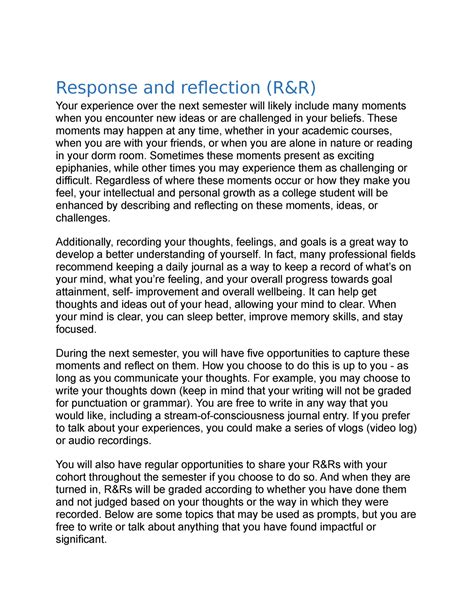 Response and reflection (R&R)

Your experience over the next semester will likely include many moments when you encounter new ideas or are challenged in your beliefs. These moments may happen at any time, whether in your academic courses, when you are with your friends, or when you are alone in nature or reading in your dorm room. Sometimes these moments present as exciting epiphanies, while other times you may experience them as challenging or difficult. Regardless of where these moments occur or how they make you feel, your intellectual and personal growth as a college student will be enhanced by describing and reflecting on these moments, ideas, or challenges.

Additionally, recording your thoughts, feelings, and goals is a great way to develop a better understanding of yourself. In fact, many professional fields recommend keeping a daily journal as a way to keep a record of what's on your mind, what you're feeling, and your overall progress towards goal attainment, self- improvement and overall wellbeing. It can help get thoughts and ideas out of your head, allowing your mind to clear. When your mind is clear, you can sleep better, improve memory skills, and stay focused.

During the next semester, you will have five opportunities to capture these moments and reflect on them. How you choose to do this is up to you - as long as you communicate your thoughts. For example, you may choose to write your thoughts down (keep in mind that your writing will not be graded for punctuation or grammar). You are free to write in any way that you would like, including a stream-of-consciousness journal entry. If you prefer to talk about your experiences, you could make a series of vlogs (video log) or audio recordings.

You will also have regular opportunities to share your R&Rs with your cohort throughout the semester if you choose to do so. And when they are turned in, R&Rs will be graded according to whether you have done them and not judged based on your thoughts or the way in which they were recorded. Below are some topics that may be used as prompts, but you are free to write or talk about anything that you have found impactful or significant.